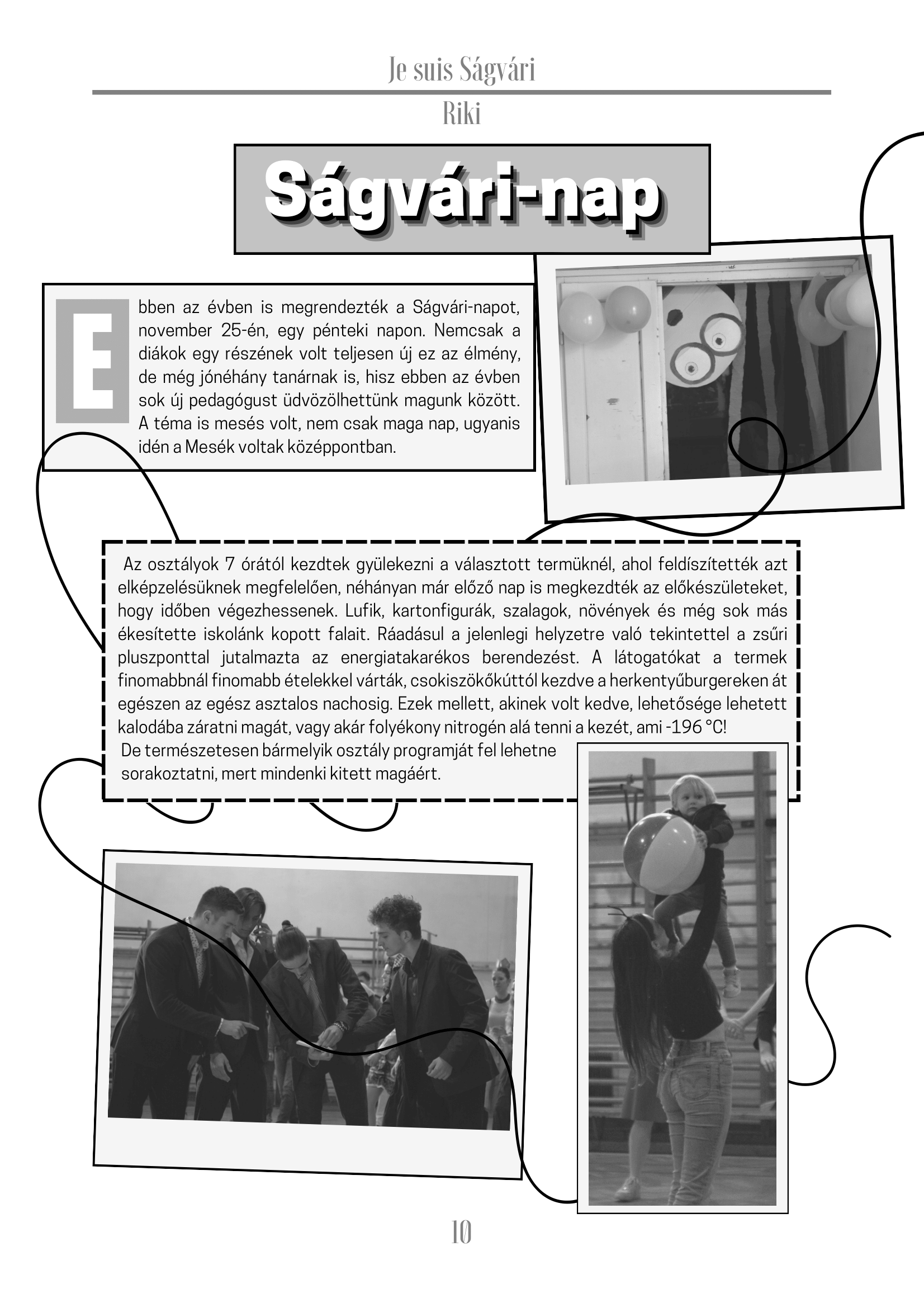 Je suis Ságvári

Riki

Ságvári-nap

Ebben az évben is megrendezték a Ságvári-napot, november 25-én, egy pénteki napon. Nemcsak a diákok egy részének volt teljesen új ez az élmény, de még jónéhány tanárnak is, hisz ebben az évben sok új pedagógust üdvözölhettünk magunk között. A téma is mesés volt, nem csak maga nap, ugyanis idén a Mesék voltak középpontban.

Az osztályok 7 órától kezdtek gyülekezni a választott termüknél, ahol feldíszítették azt elképzelésüknek megfelelően, néhányan már előző nap is megkezdték az előkészületeket, hogy időben végezhessenek. Lufik, kartonfigurák, szalagok, növények és még sok más ékesítette iskolánk kopott falait. Ráadásul a jelenlegi helyzetre való tekintettel a zsűri pluszponttal jutalmazta az energiatakarékos berendezést. A látogatókat a termek finomabbnál finomabb ételekkel várták, csokiszökőkúttól kezdve a herkentyűburgereken át egészen az egész asztalos nachosig. Ezek mellett, akinek volt kedve, lehetősége lehetett kalodába záratni magát, vagy akár folyékony nitrogén alá tenni a kezét, ami -196 °C!
De természetesen bármelyik osztály programját fel lehetne sorakoztatni, mert mindenki kitett magáért.

10